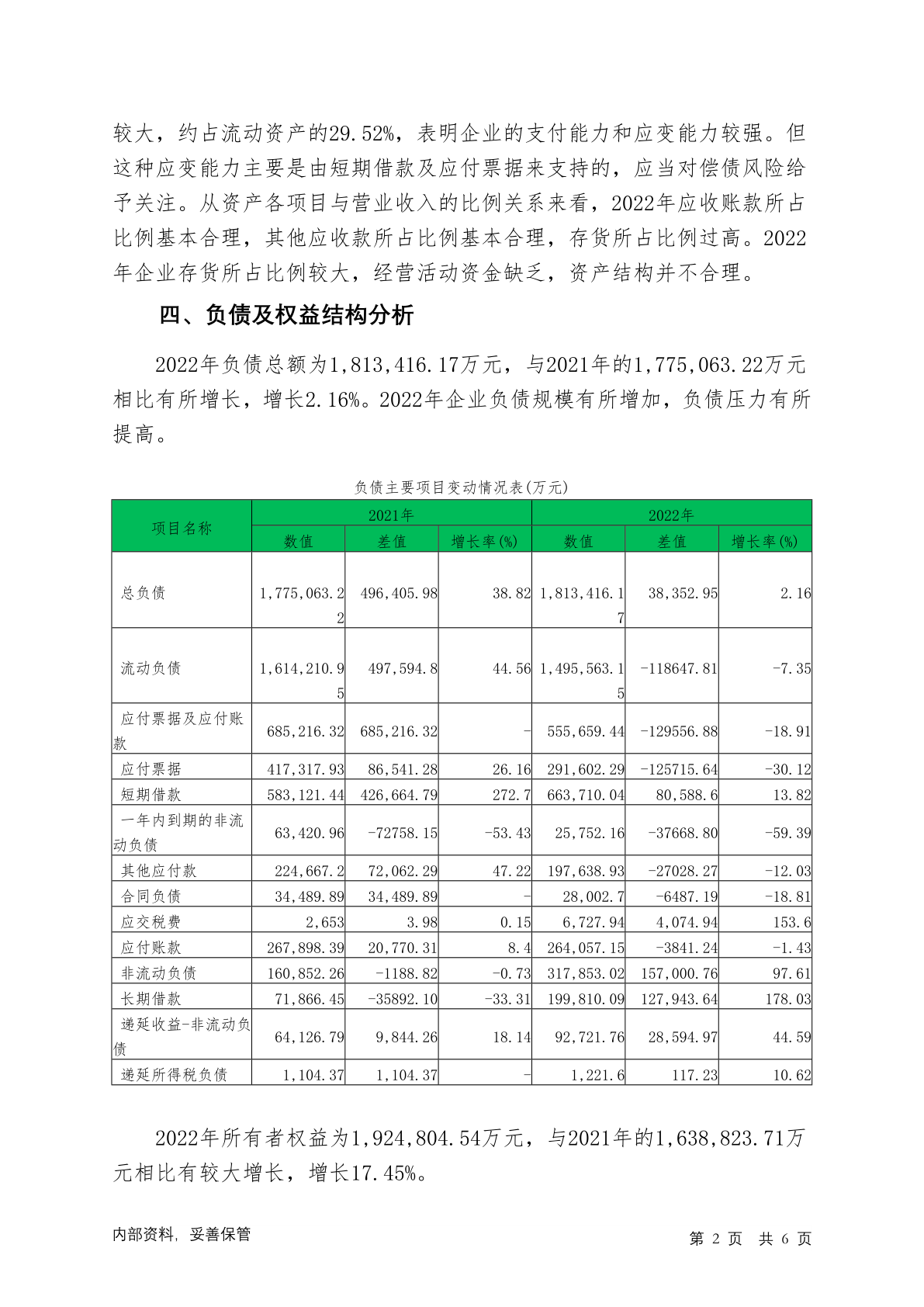 较大，约占流动资产的29.52%，表明企业的支付能力和应变能力较强。但这种应变能力主要是由短期借款及应付票据来支持的，应当对偿债风险给予关注。从资产各项目与营业收入的比例关系来看，2022年应收账款所占比例基本合理，其他应收款所占比例基本合理，存货所占比例过高。2022年企业存货所占比例较大，经营活动资金缺乏，资产结构并不合理。

四、负债及权益结构分析

2022年负债总额为1,813,416.17万元，与2021年的1,775,063.22万元相比有所增长，增长2.16%。2022年企业负债规模有所增加，负债压力有所提高。

负债主要项目变动情况表(万元)

| 项目名称 | 2021年 数值 | 2021年 差值 | 2021年 增长率(%) | 2022年 数值 | 2022年 差值 | 2022年 增长率(%) |
|---|---|---|---|---|---|---|
| 总负债 | 1,775,063.22 | 496,405.98 | 38.82 | 1,813,416.17 | 38,352.95 | 2.16 |
| 流动负债 | 1,614,210.95 | 497,594.8 | 44.56 | 1,495,563.15 | -118647.81 | -7.35 |
| 应付票据及应付账款 | 685,216.32 | 685,216.32 | - | 555,659.44 | -129556.88 | -18.91 |
| 应付票据 | 417,317.93 | 86,541.28 | 26.16 | 291,602.29 | -125715.64 | -30.12 |
| 短期借款 | 583,121.44 | 426,664.79 | 272.7 | 663,710.04 | 80,588.6 | 13.82 |
| 一年内到期的非流动负债 | 63,420.96 | -72758.15 | -53.43 | 25,752.16 | -37668.80 | -59.39 |
| 其他应付款 | 224,667.2 | 72,062.29 | 47.22 | 197,638.93 | -27028.27 | -12.03 |
| 合同负债 | 34,489.89 | 34,489.89 | - | 28,002.7 | -6487.19 | -18.81 |
| 应交税费 | 2,653 | 3.98 | 0.15 | 6,727.94 | 4,074.94 | 153.6 |
| 应付账款 | 267,898.39 | 20,770.31 | 8.4 | 264,057.15 | -3841.24 | -1.43 |
| 非流动负债 | 160,852.26 | -1188.82 | -0.73 | 317,853.02 | 157,000.76 | 97.61 |
| 长期借款 | 71,866.45 | -35892.10 | -33.31 | 199,810.09 | 127,943.64 | 178.03 |
| 递延收益-非流动负债 | 64,126.79 | 9,844.26 | 18.14 | 92,721.76 | 28,594.97 | 44.59 |
| 递延所得税负债 | 1,104.37 | 1,104.37 | - | 1,221.6 | 117.23 | 10.62 |

2022年所有者权益为1,924,804.54万元，与2021年的1,638,823.71万元相比有较大增长，增长17.45%。

内部资料，妥善保管

第 2 页 共 6 页